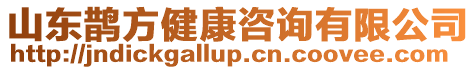 山东鹊方健康咨询有限公司
http://jndickgallup.cn.coovee.com